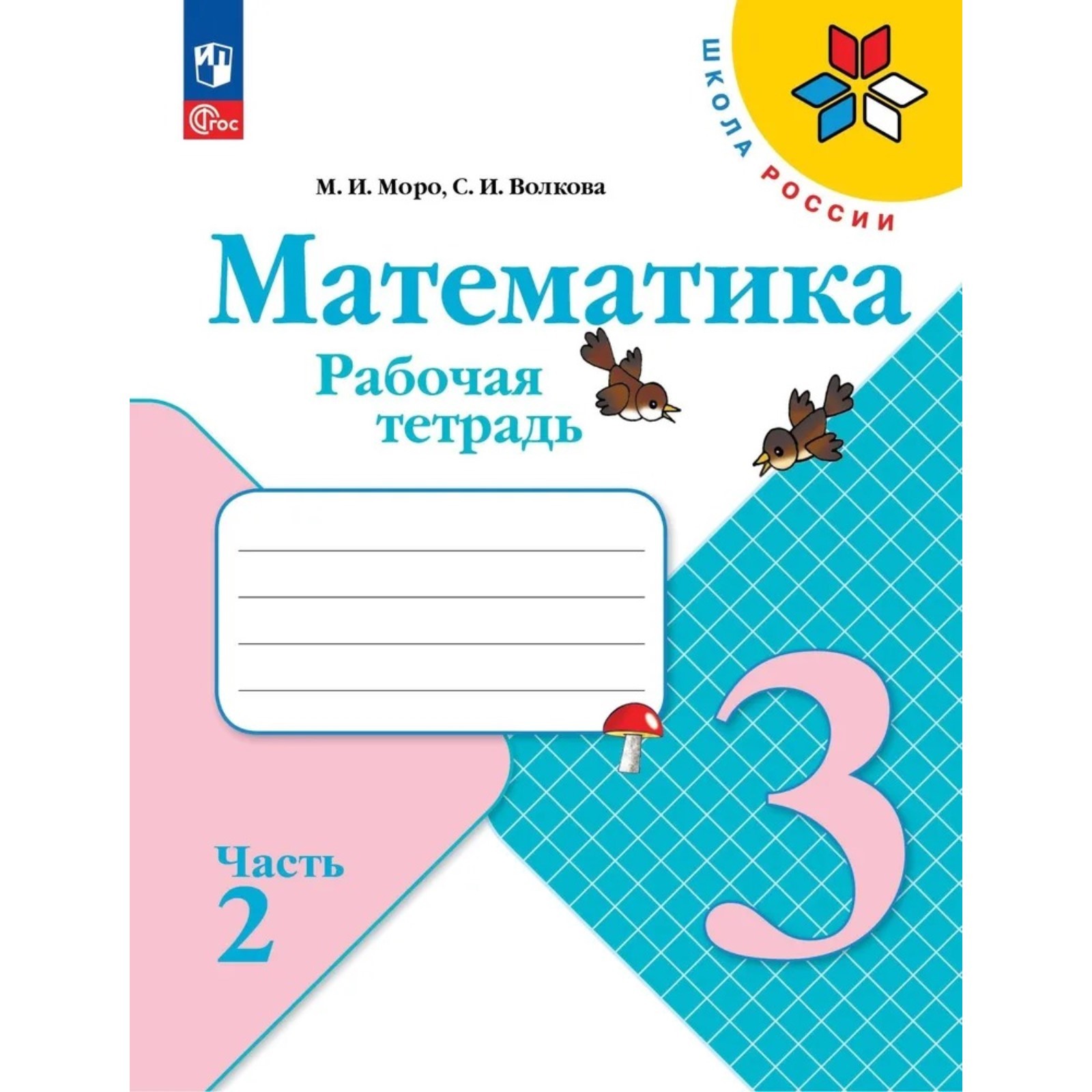 ФГОС

ШКОЛА РОССИИ

М. И. Моро, С. И. Волкова

Математика

Рабочая тетрадь

3

Часть 2